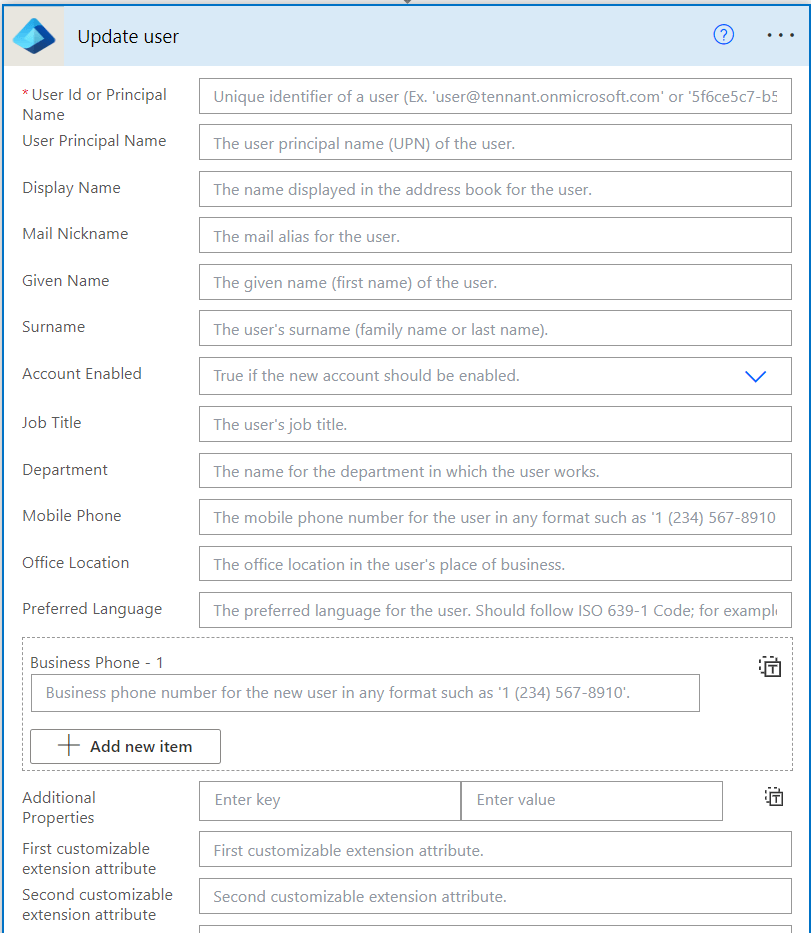 Update user

* User Id or Principal Name
Unique identifier of a user (Ex. 'user@tennant.onmicrosoft.com' or '5f6ce5c7-b5

User Principal Name
The user principal name (UPN) of the user.

Display Name
The name displayed in the address book for the user.

Mail Nickname
The mail alias for the user.

Given Name
The given name (first name) of the user.

Surname
The user's surname (family name or last name).

Account Enabled
True if the new account should be enabled.

Job Title
The user's job title.

Department
The name for the department in which the user works.

Mobile Phone
The mobile phone number for the user in any format such as '1 (234) 567-8910

Office Location
The office location in the user's place of business.

Preferred Language
The preferred language for the user. Should follow ISO 639-1 Code; for exampl

Business Phone - 1
Business phone number for the new user in any format such as '1 (234) 567-8910'.

Add new item

Additional Properties
Enter key
Enter value

First customizable extension attribute
First customizable extension attribute.

Second customizable extension attribute
Second customizable extension attribute.